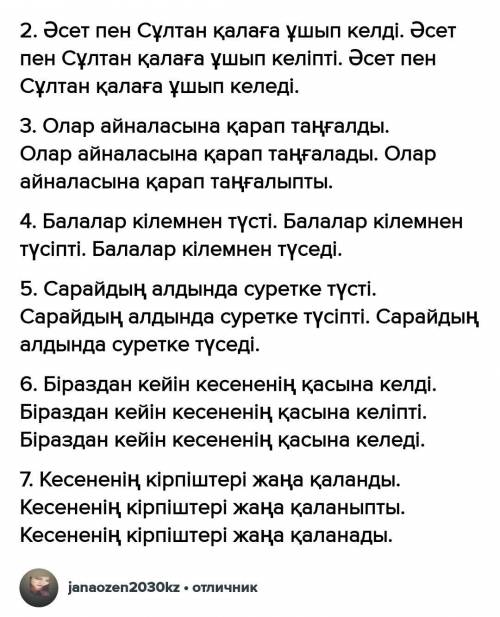 2. Әсет пен Сұлтан қалаға ұшып келді. Әсет пен Сұлтан қалаға ұшып келіпті. Әсет пен Сұлтан қалаға ұшып келеді.

3. Олар айналасына қарап таңғалды. Олар айналасына қарап таңғалады. Олар айналасына қарап таңғалыпты.

4. Балалар кілемнен түсті. Балалар кілемнен түсіпті. Балалар кілемнен түседі.

5. Сарайдың алдында суретке түсті. Сарайдың алдында суретке түсіпті. Сарайдың алдында суретке түседі.

6. Біраздан кейін кесененің қасына келді. Біраздан кейін кесененің қасына келіпті. Біраздан кейін кесененің қасына келеді.

7. Кесененің кірпіштері жаңа қаланды. Кесененің кірпіштері жаңа қаланыпты. Кесененің кірпіштері жаңа қаланады.

janaozen2030kz • отличник